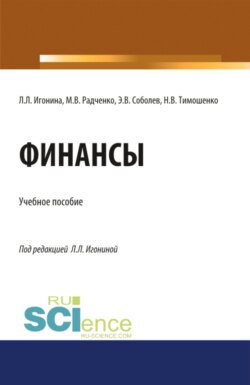 Л.Л. Игонина, М.В. Радченко, Э.В. Соболев, Н.В. Тимошенко

ФИНАНСЫ

Учебное пособие

Под редакцией Л.Л. Игониной

RU
SCIence
RU-SCIENCE.COM